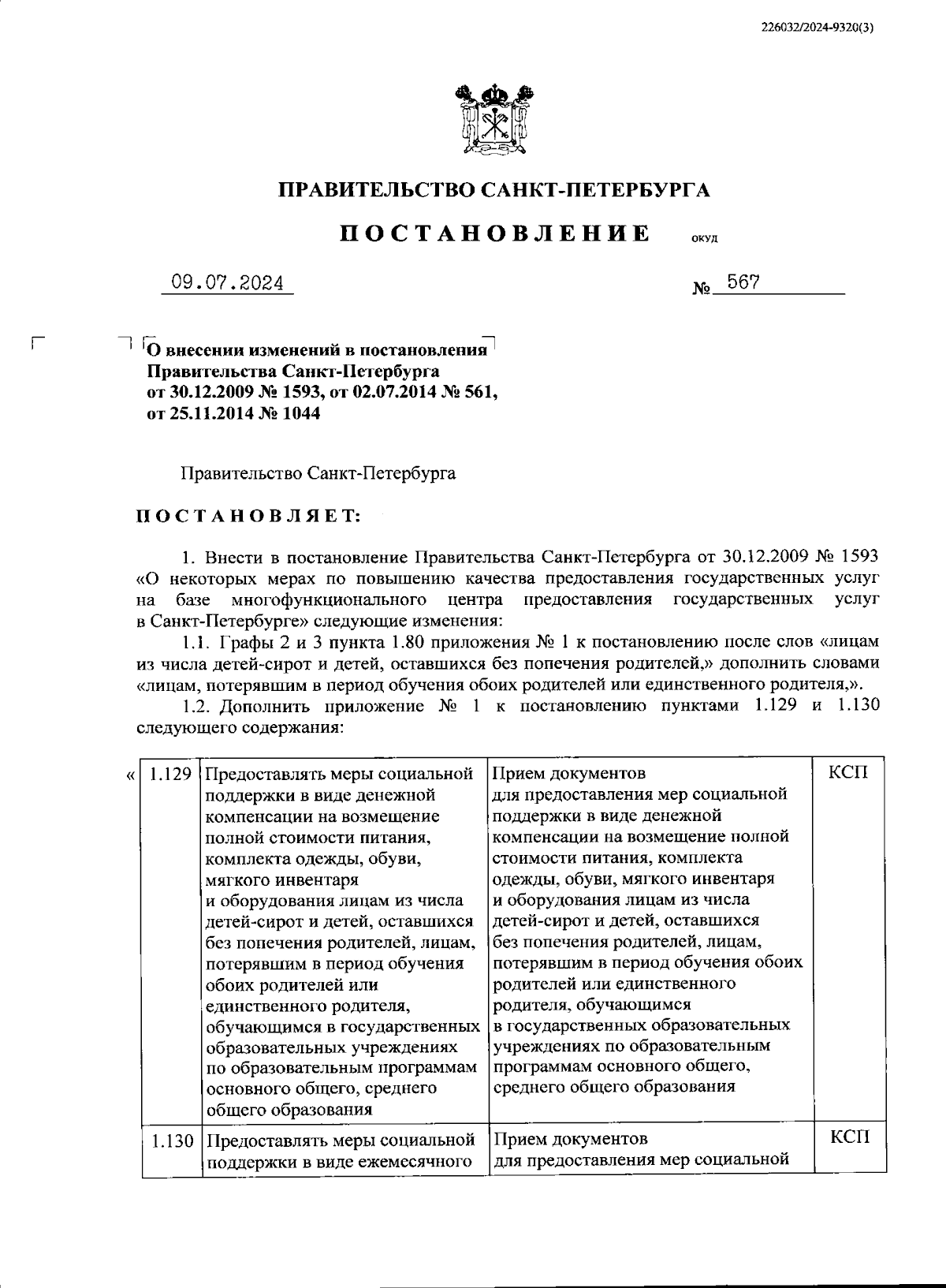 226032/2024-9320(3)

ПРАВИТЕЛЬСТВО САНКТ-ПЕТЕРБУРГА

ПОСТАНОВЛЕНИЕ ОКУД

09.07.2024 № 567

О внесении изменений в постановления Правительства Санкт-Петербурга от 30.12.2009 № 1593, от 02.07.2014 № 561, от 25.11.2014 № 1044

Правительство Санкт-Петербурга

ПОСТАНОВЛЯЕТ:

1. Внести в постановление Правительства Санкт-Петербурга от 30.12.2009 № 1593 «О некоторых мерах по повышению качества предоставления государственных услуг на базе многофункционального центра предоставления государственных услуг в Санкт-Петербурге» следующие изменения:

1.1. Графы 2 и 3 пункта 1.80 приложения № 1 к постановлению после слов «лицам из числа детей-сирот и детей, оставшихся без попечения родителей,» дополнить словами «лицам, потерявшим в период обучения обоих родителей или единственного родителя,».

1.2. Дополнить приложение № 1 к постановлению пунктами 1.129 и 1.130 следующего содержания:

| « | 1.129 | Предоставлять меры социальной поддержки в виде денежной компенсации на возмещение полной стоимости питания, комплекта одежды, обуви, мягкого инвентаря и оборудования лицам из числа детей-сирот и детей, оставшихся без попечения родителей, лицам, потерявшим в период обучения обоих родителей или единственного родителя, обучающимся в государственных образовательных учреждениях по образовательным программам основного общего, среднего общего образования | Прием документов для предоставления мер социальной поддержки в виде денежной компенсации на возмещение полной стоимости питания, комплекта одежды, обуви, мягкого инвентаря и оборудования лицам из числа детей-сирот и детей, оставшихся без попечения родителей, лицам, потерявшим в период обучения обоих родителей или единственного родителя, обучающимся в государственных образовательных учреждениях по образовательным программам основного общего, среднего общего образования | КСП |
|---|---|---|---|---|
| | 1.130 | Предоставлять меры социальной поддержки в виде ежемесячного | Прием документов для предоставления мер социальной | КСП |